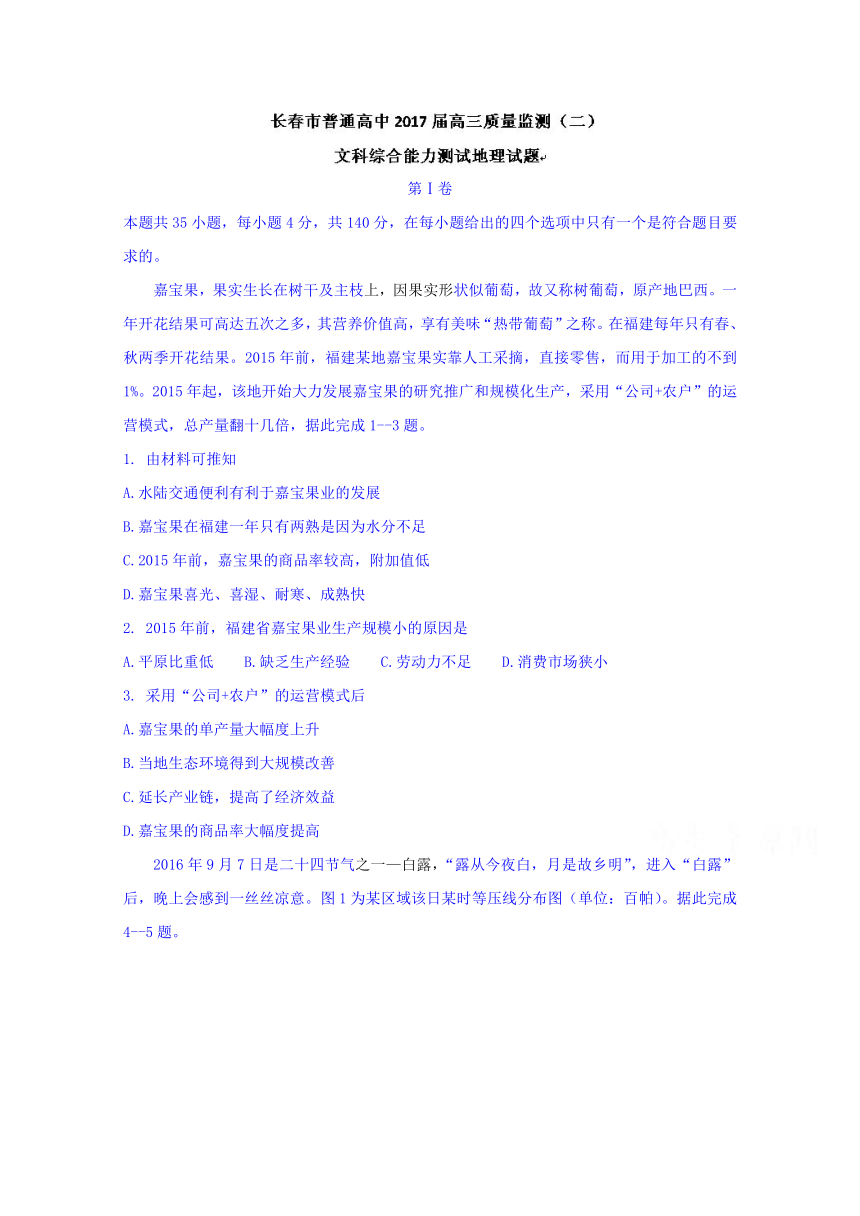 长春市普通高中2017届高三质量监测（二）

文科综合能力测试地理试题

第Ⅰ卷

本题共35小题，每小题4分，共140分，在每小题给出的四个选项中只有一个是符合题目要求的。

嘉宝果，果实生长在树干及主枝上，因果实形状似葡萄，故又称树葡萄，原产地巴西。一年开花结果可高达五次之多，其营养价值高，享有美味“热带葡萄”之称。在福建每年只有春、秋两季开花结果。2015年前，福建某地嘉宝果实靠人工采摘，直接零售，而用于加工的不到1%。2015年起，该地开始大力发展嘉宝果的研究推广和规模化生产，采用“公司+农户”的运营模式，总产量翻十几倍，据此完成1--3题。

1. 由材料可推知

A.水陆交通便利有利于嘉宝果业的发展

B.嘉宝果在福建一年只有两熟是因为水分不足

C.2015年前，嘉宝果的商品率较高，附加值低

D.嘉宝果喜光、喜湿、耐寒、成熟快

2. 2015年前，福建省嘉宝果业生产规模小的原因是

A.平原比重低　B.缺乏生产经验　C.劳动力不足　D.消费市场狭小

3. 采用“公司+农户”的运营模式后

A.嘉宝果的单产量大幅度上升

B.当地生态环境得到大规模改善

C.延长产业链，提高了经济效益

D.嘉宝果的商品率大幅度提高

2016年9月7日是二十四节气之一—白露，“露从今夜白，月是故乡明”，进入“白露”后，晚上会感到一丝丝凉意。图1为某区域该日某时等压线分布图（单位：百帕）。据此完成4--5题。